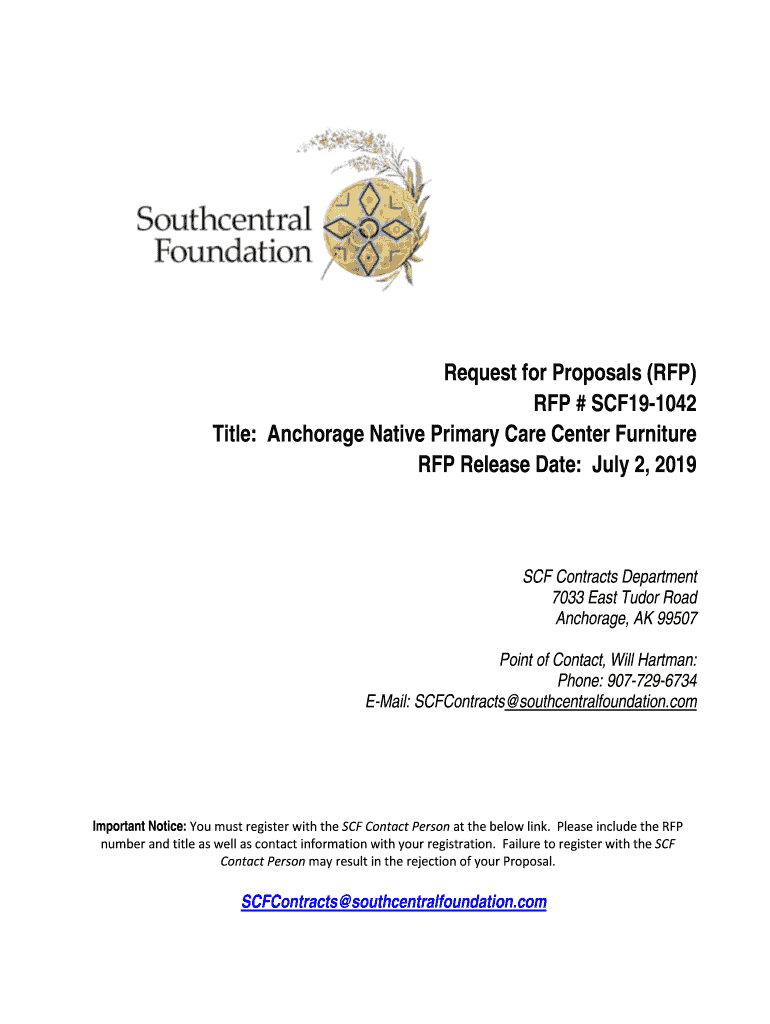 Southcentral Foundation

Request for Proposals (RFP)
RFP # SCF19-1042
Title: Anchorage Native Primary Care Center Furniture
RFP Release Date: July 2, 2019

SCF Contracts Department
7033 East Tudor Road
Anchorage, AK 99507

Point of Contact, Will Hartman:
Phone: 907-729-6734
E-Mail: SCFContracts@southcentralfoundation.com

Important Notice: You must register with the SCF Contact Person at the below link. Please include the RFP number and title as well as contact information with your registration. Failure to register with the SCF Contact Person may result in the rejection of your Proposal.

SCFContracts@southcentralfoundation.com